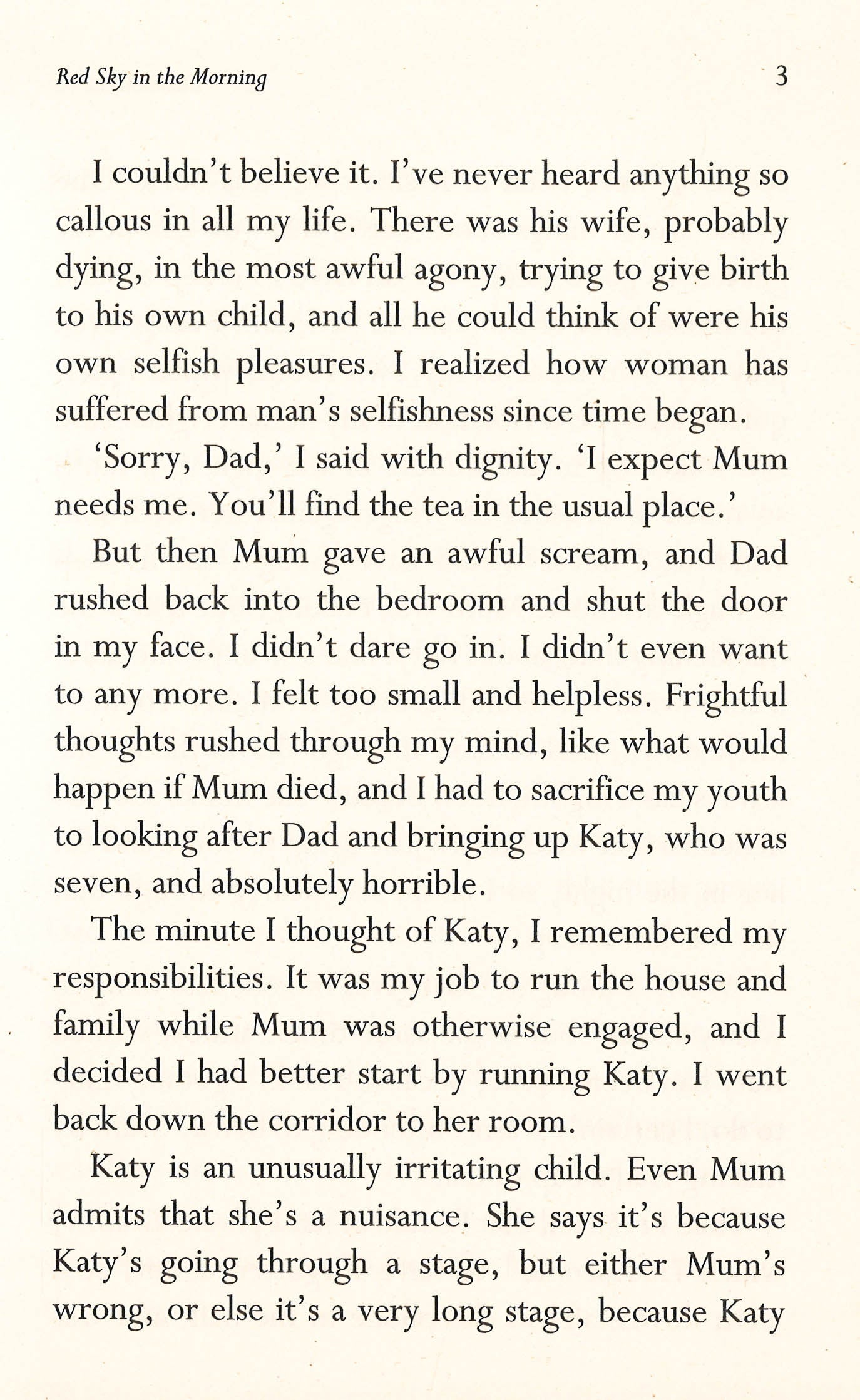 Red Sky in the Morning 3

I couldn't believe it. I've never heard anything so callous in all my life. There was his wife, probably dying, in the most awful agony, trying to give birth to his own child, and all he could think of were his own selfish pleasures. I realized how woman has suffered from man's selfishness since time began.

'Sorry, Dad,' I said with dignity. 'I expect Mum needs me. You'll find the tea in the usual place.'

But then Mum gave an awful scream, and Dad rushed back into the bedroom and shut the door in my face. I didn't dare go in. I didn't even want to any more. I felt too small and helpless. Frightful thoughts rushed through my mind, like what would happen if Mum died, and I had to sacrifice my youth to looking after Dad and bringing up Katy, who was seven, and absolutely horrible.

The minute I thought of Katy, I remembered my responsibilities. It was my job to run the house and family while Mum was otherwise engaged, and I decided I had better start by running Katy. I went back down the corridor to her room.

Katy is an unusually irritating child. Even Mum admits that she's a nuisance. She says it's because Katy's going through a stage, but either Mum's wrong, or else it's a very long stage, because Katy